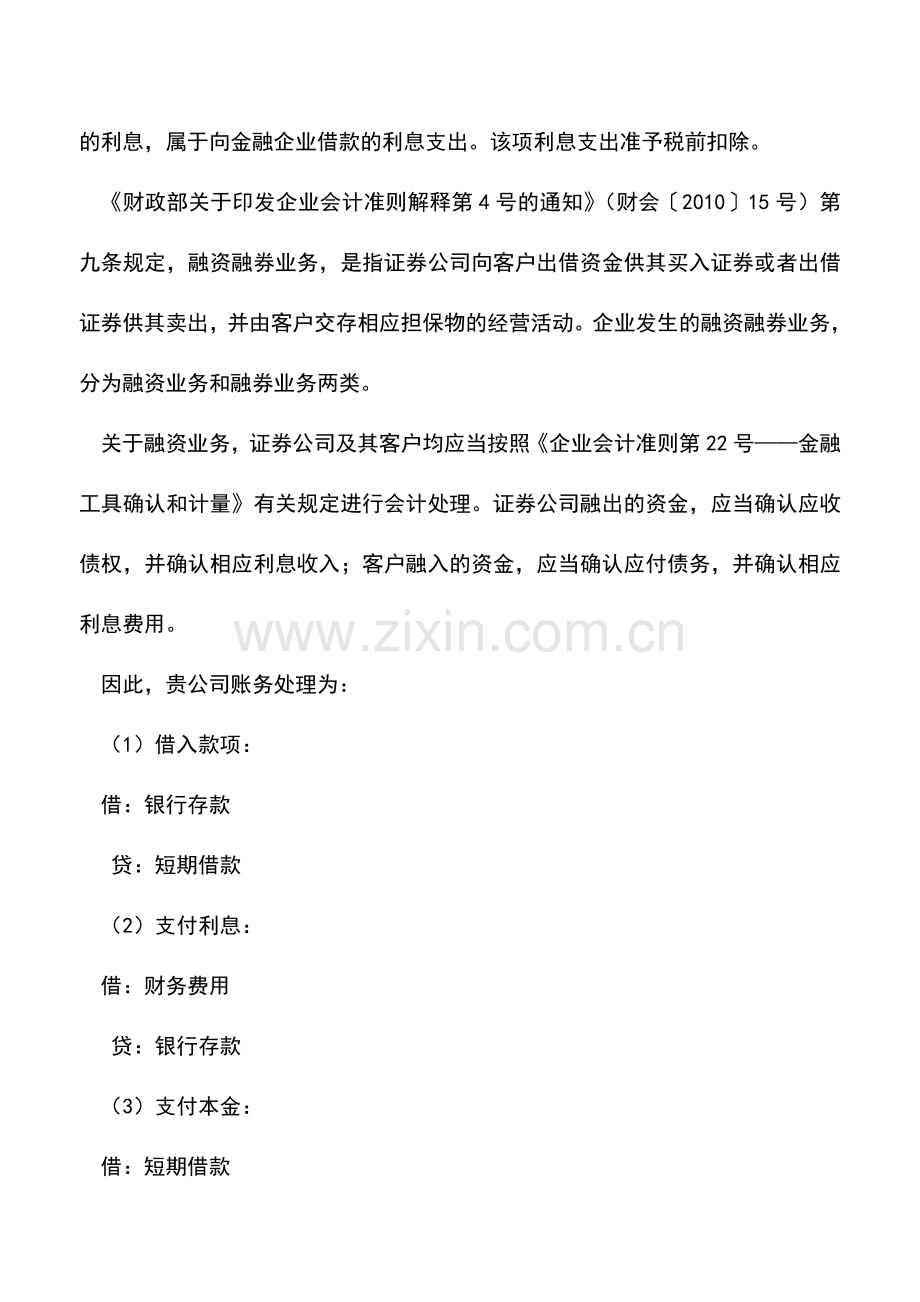 的利息，属于向金融企业借款的利息支出。该项利息支出准予税前扣除。

《财政部关于印发企业会计准则解释第 4 号的通知》（财会〔2010〕15 号）第九条规定，融资融券业务，是指证券公司向客户出借资金供其买入证券或者出借证券供其卖出，并由客户交存相应担保物的经营活动。企业发生的融资融券业务，分为融资业务和融券业务两类。

关于融资业务，证券公司及其客户均应当按照《企业会计准则第 22 号——金融工具确认和计量》有关规定进行会计处理。证券公司融出的资金，应当确认应收债权，并确认相应利息收入；客户融入的资金，应当确认应付债务，并确认相应利息费用。

www.zixin.com.cn

因此，贵公司账务处理为：

（1）借入款项：

借：银行存款

贷：短期借款

（2）支付利息：

借：财务费用

贷：银行存款

（3）支付本金：

借：短期借款